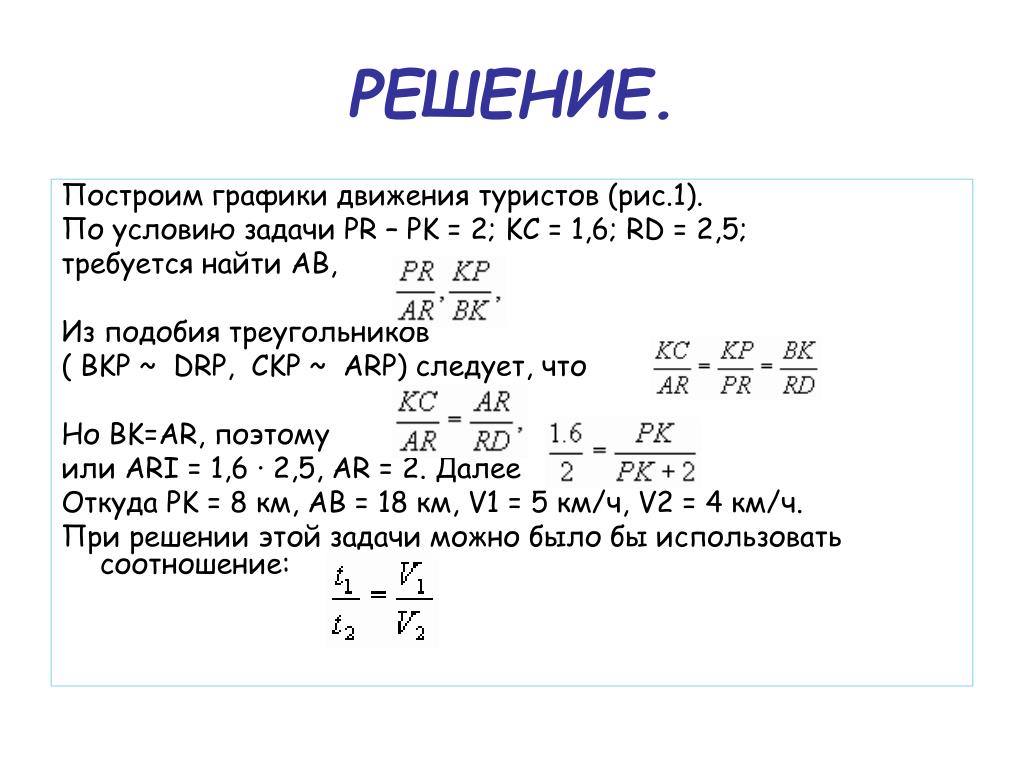 РЕШЕНИЕ.

Построим графики движения туристов (рис.1).
По условию задачи PR – PK = 2; KC = 1,6; RD = 2,5;
требуется найти AB, $\frac{PR}{AR}, \frac{KP}{BK},$

Из подобия треугольников
( BKP ~ DRP, CKP ~ ARP) следует, что $\frac{KC}{AR} = \frac{KP}{PR} = \frac{BK}{RD}$

Но BK=AR, поэтому $\frac{KC}{AR} = \frac{AR}{RD},$ $\frac{1.6}{2} = \frac{PK}{PK+2}$
или ARI = 1,6 · 2,5, AR = 2. Далее
Откуда PK = 8 км, AB = 18 км, V1 = 5 км/ч, V2 = 4 км/ч.
При решении этой задачи можно было бы использовать соотношение: $\frac{t_1}{t_2} = \frac{V_1}{V_2}$